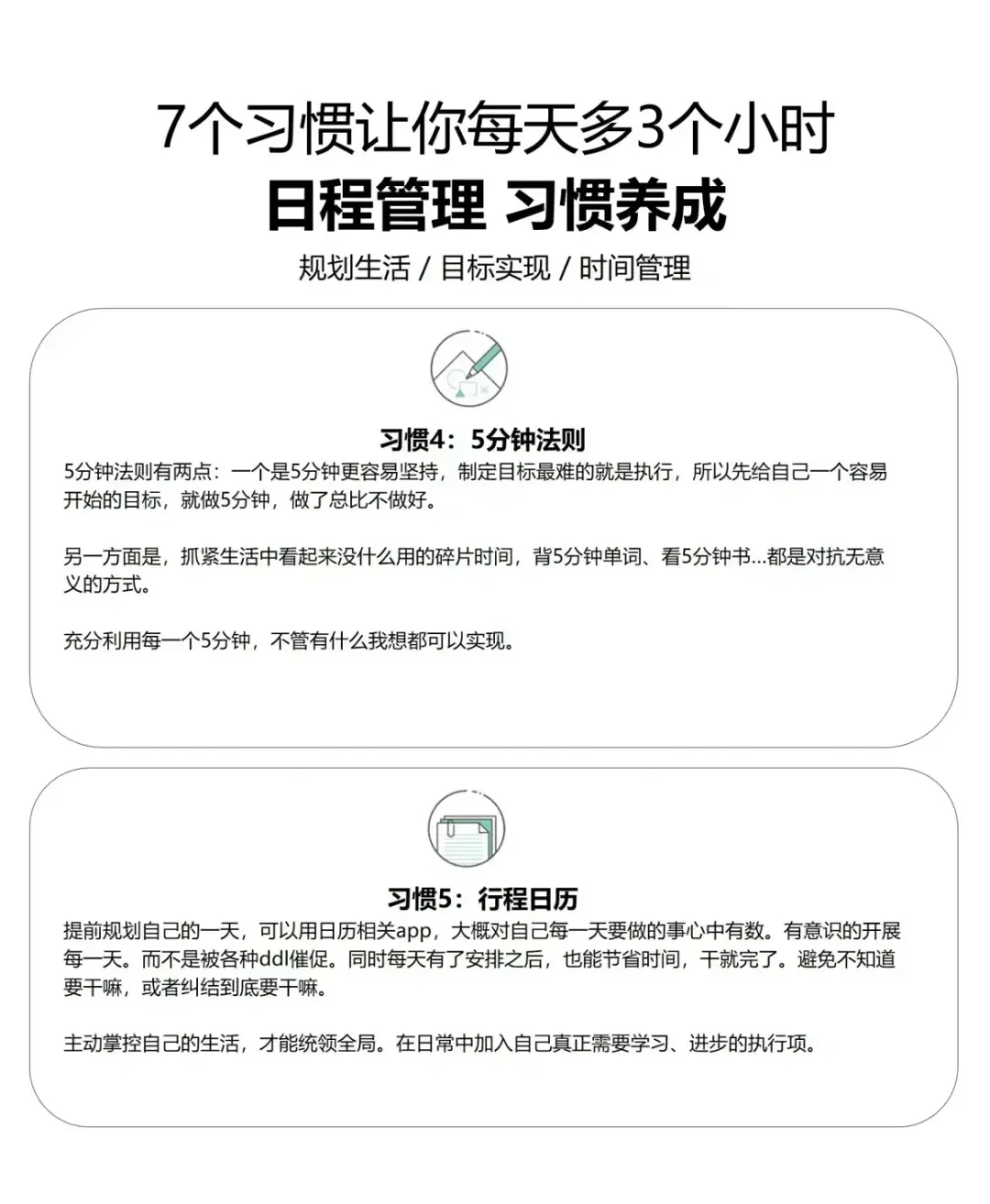 7个习惯让你每天多3个小时
日程管理 习惯养成
规划生活 / 目标实现 / 时间管理

习惯4：5分钟法则
5分钟法则有两点：一个是5分钟更容易坚持，制定目标最难的就是执行，所以先给自己一个容易开始的目标，就做5分钟，做了总比不做好。

另一方面是，抓紧生活中看起来没什么用的碎片时间，背5分钟单词、看5分钟书...都是对抗无意义的方式。

充分利用每一个5分钟，不管有什么我想都可以实现。

习惯5：行程日历
提前规划自己的一天，可以用日历相关app，大概对自己每一天要做的事心中有数。有意识的开展每一天。而不是被各种ddl催促。同时每天有了安排之后，也能节省时间，干就完了。避免不知道要干嘛，或者纠结到底要干嘛。

主动掌控自己的生活，才能统领全局。在日常中加入自己真正需要学习、进步的执行项。